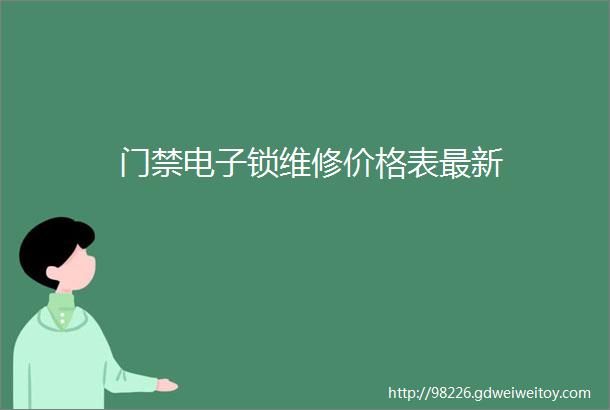 门禁电子锁维修价格表最新

http://98226.gdweiweitoy.com